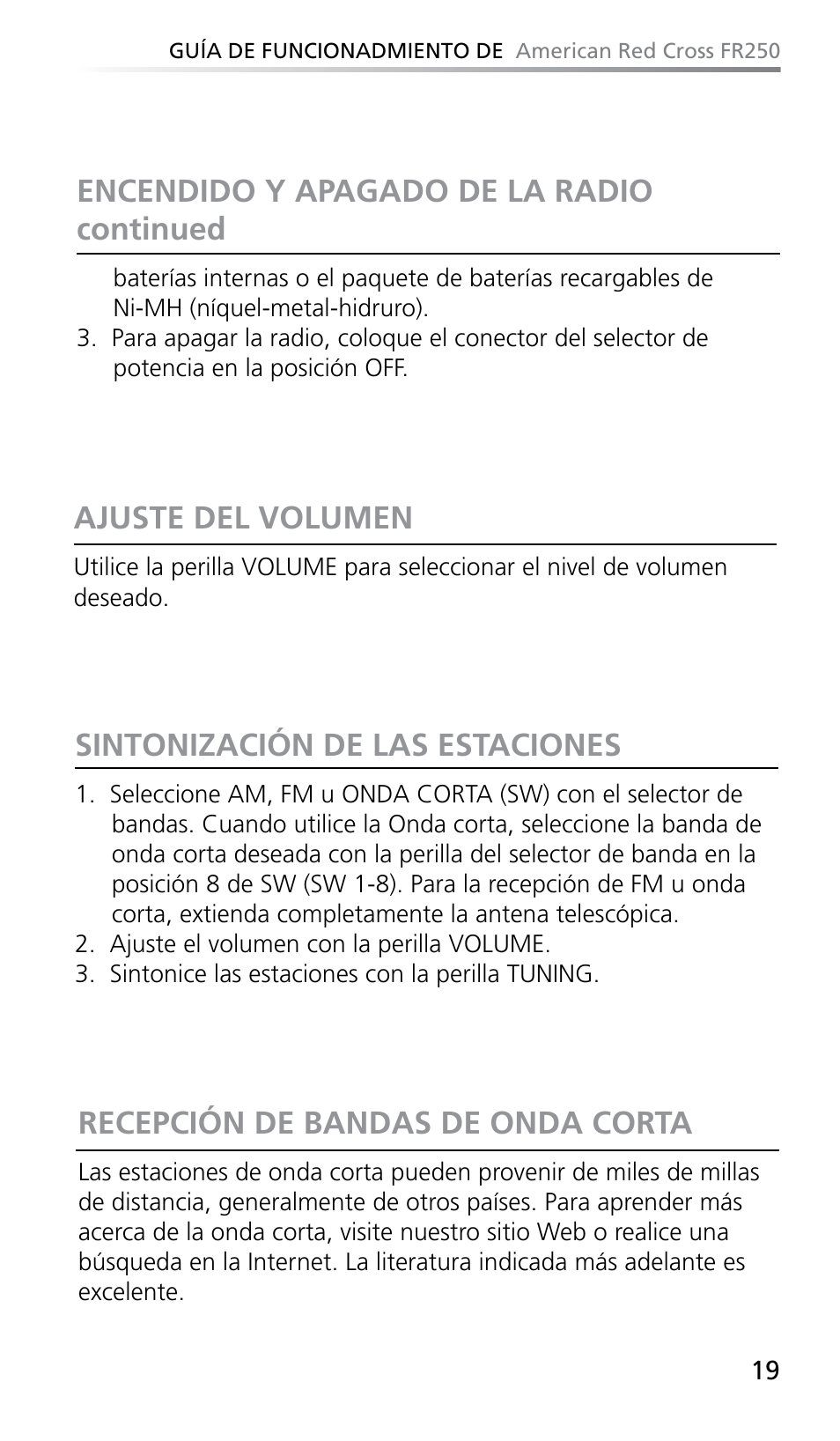 GUÍA DE FUNCIONADMIENTO DE American Red Cross FR250

ENCENDIDO Y APAGADO DE LA RADIO continued

baterías internas o el paquete de baterías recargables de Ni-MH (níquel-metal-hidruro).
3. Para apagar la radio, coloque el conector del selector de potencia en la posición OFF.

AJUSTE DEL VOLUMEN

Utilice la perilla VOLUME para seleccionar el nivel de volumen deseado.

SINTONIZACIÓN DE LAS ESTACIONES

1. Seleccione AM, FM u ONDA CORTA (SW) con el selector de bandas. Cuando utilice la Onda corta, seleccione la banda de onda corta deseada con la perilla del selector de banda en la posición 8 de SW (SW 1-8). Para la recepción de FM u onda corta, extienda completamente la antena telescópica.
2. Ajuste el volumen con la perilla VOLUME.
3. Sintonice las estaciones con la perilla TUNING.

RECEPCIÓN DE BANDAS DE ONDA CORTA

Las estaciones de onda corta pueden provenir de miles de millas de distancia, generalmente de otros países. Para aprender más acerca de la onda corta, visite nuestro sitio Web o realice una búsqueda en la Internet. La literatura indicada más adelante es excelente.

19